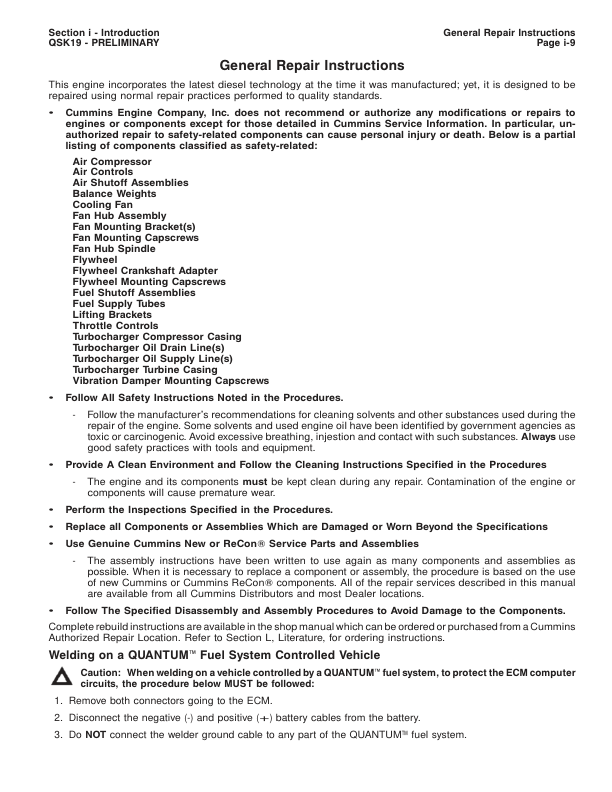 Section i - Introduction
QSK19 - PRELIMINARY

General Repair Instructions
Page i-9

General Repair Instructions

This engine incorporates the latest diesel technology at the time it was manufactured; yet, it is designed to be repaired using normal repair practices performed to quality standards.

• Cummins Engine Company, Inc. does not recommend or authorize any modifications or repairs to engines or components except for those detailed in Cummins Service Information. In particular, unauthorized repair to safety-related components can cause personal injury or death. Below is a partial listing of components classified as safety-related:

Air Compressor
Air Controls
Air Shutoff Assemblies
Balance Weights
Cooling Fan
Fan Hub Assembly
Fan Mounting Bracket(s)
Fan Mounting Capscrews
Fan Hub Spindle
Flywheel
Flywheel Crankshaft Adapter
Flywheel Mounting Capscrews
Fuel Shutoff Assemblies
Fuel Supply Tubes
Lifting Brackets
Throttle Controls
Turbocharger Compressor Casing
Turbocharger Oil Drain Line(s)
Turbocharger Oil Supply Line(s)
Turbocharger Turbine Casing
Vibration Damper Mounting Capscrews

• Follow All Safety Instructions Noted in the Procedures.

- Follow the manufacturer's recommendations for cleaning solvents and other substances used during the repair of the engine. Some solvents and used engine oil have been identified by government agencies as toxic or carcinogenic. Avoid excessive breathing, injestion and contact with such substances. Always use good safety practices with tools and equipment.

• Provide A Clean Environment and Follow the Cleaning Instructions Specified in the Procedures

- The engine and its components must be kept clean during any repair. Contamination of the engine or components will cause premature wear.

• Perform the Inspections Specified in the Procedures.

• Replace all Components or Assemblies Which are Damaged or Worn Beyond the Specifications

• Use Genuine Cummins New or ReCon® Service Parts and Assemblies

- The assembly instructions have been written to use again as many components and assemblies as possible. When it is necessary to replace a component or assembly, the procedure is based on the use of new Cummins or Cummins ReCon® components. All of the repair services described in this manual are available from all Cummins Distributors and most Dealer locations.

• Follow The Specified Disassembly and Assembly Procedures to Avoid Damage to the Components.

Complete rebuild instructions are available in the shop manual which can be ordered or purchased from a Cummins Authorized Repair Location. Refer to Section L, Literature, for ordering instructions.

Welding on a QUANTUM™ Fuel System Controlled Vehicle

Caution: When welding on a vehicle controlled by a QUANTUM™ fuel system, to protect the ECM computer circuits, the procedure below MUST be followed:

1. Remove both connectors going to the ECM.

2. Disconnect the negative (-) and positive (+) battery cables from the battery.

3. Do NOT connect the welder ground cable to any part of the QUANTUM™ fuel system.